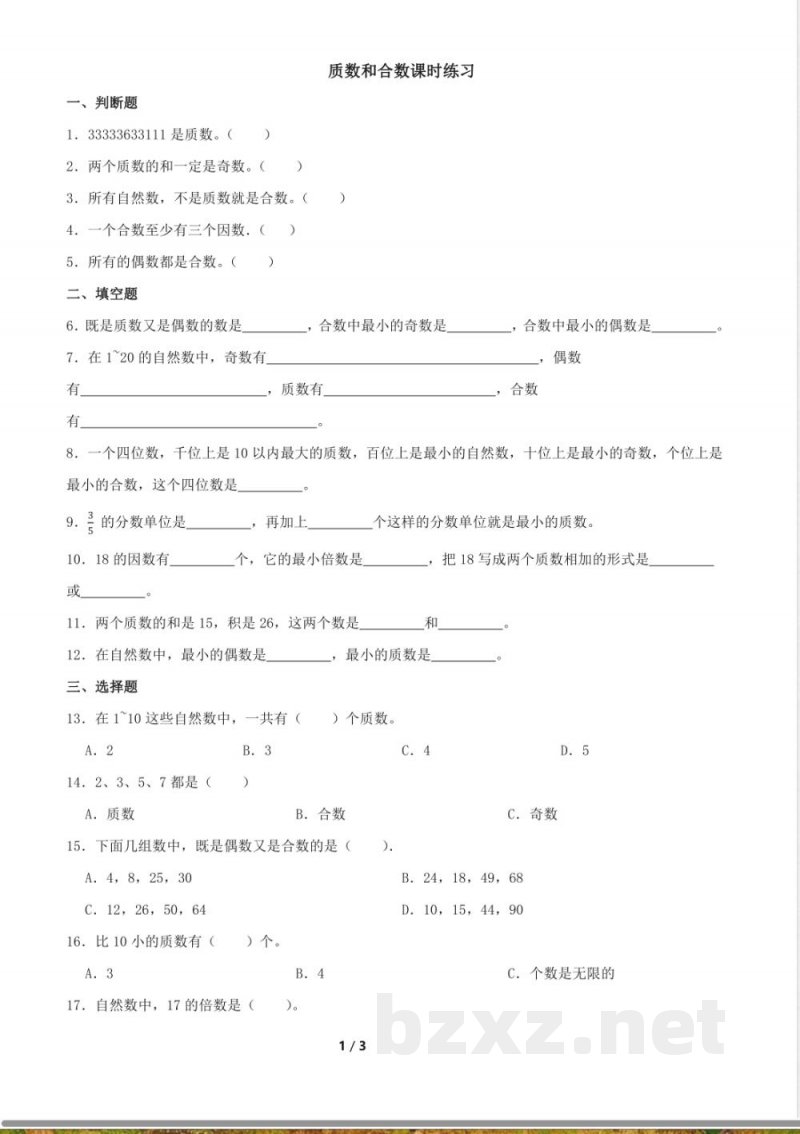 质数和合数课时练习

一、判断题

1.33333633111是质数。(　　)

2.两个质数的和一定是奇数。(　　)

3.所有自然数，不是质数就是合数。(　　)

4.一个合数至少有三个因数.(　　)

5.所有的偶数都是合数。(　　)

二、填空题

6.既是质数又是偶数的数是____，合数中最小的奇数是____，合数中最小的偶数是____。

7.在1~20的自然数中，奇数有____，偶数有____，质数有____，合数有____。

8.一个四位数，千位上是10以内最大的质数，百位上是最小的自然数，十位上是最小的奇数，个位上是最小的合数，这个四位数是____。

9.$\frac{3}{5}$的分数单位是____，再加上____个这样的分数单位就是最小的质数。

10.18的因数有____个，它的最小倍数是____，把18写成两个质数相加的形式是____或____。

11.两个质数的和是15，积是26，这两个数是____和____。

12.在自然数中，最小的偶数是____，最小的质数是____。

三、选择题

13.在1~10这些自然数中，一共有(　　)个质数。

A.2 B.3 C.4 D.5

14.2、3、5、7都是(　　)

A.质数 B.合数 C.奇数

15.下面几组数中，既是偶数又是合数的是(　　).

A.4，8，25，30 B.24，18，49，68

C.12，26，50，64 D.10，15，44，90

16.比10小的质数有(　　)个。

A.3 B.4 C.个数是无限的

17.自然数中，17的倍数是(　　)。

1 / 3

bzxz.net